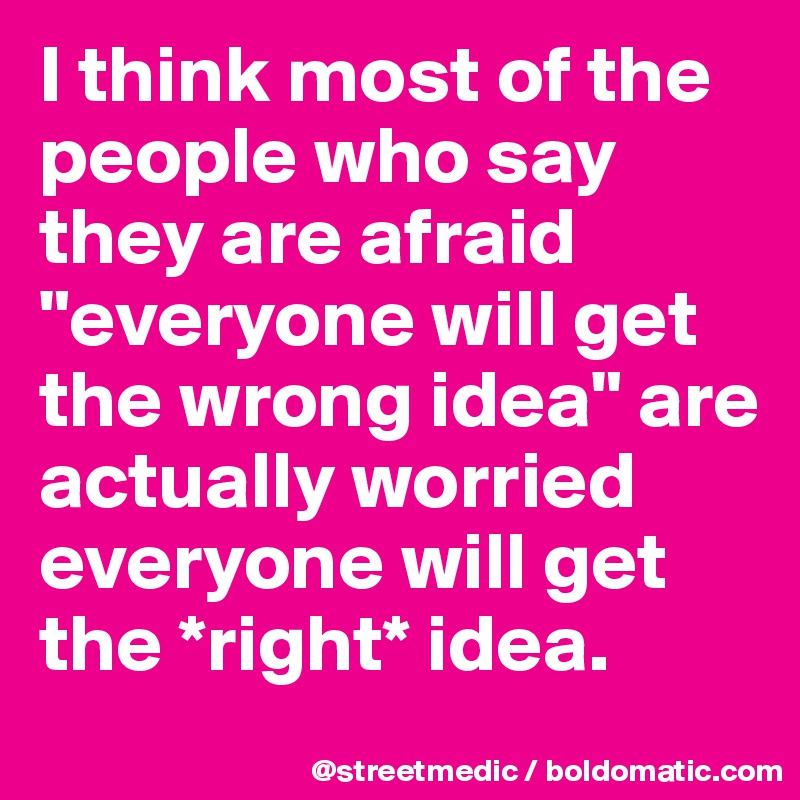 I think most of the people who say they are afraid "everyone will get the wrong idea" are actually worried everyone will get the *right* idea.

@streetmedic / boldomatic.com